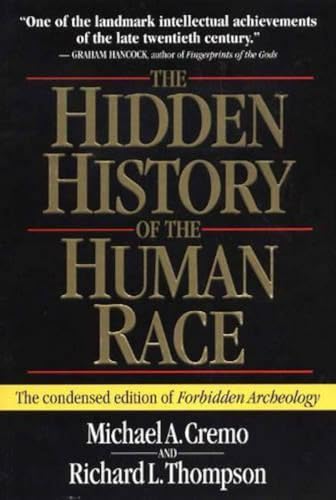 "One of the landmark intellectual achievements of the late twentieth century."
— GRAHAM HANCOCK, author of Fingerprints of the Gods

THE HIDDEN HISTORY OF THE HUMAN RACE

The condensed edition of Forbidden Archeology

Michael A. Cremo
AND
Richard L. Thompson